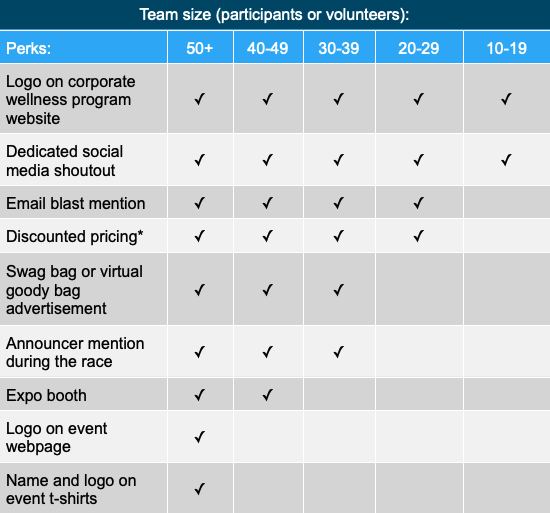 Team size (participants or volunteers):

| Perks: | 50+ | 40-49 | 30-39 | 20-29 | 10-19 |
|---|---|---|---|---|---|
| Logo on corporate wellness program website | ✓ | ✓ | ✓ | ✓ | ✓ |
| Dedicated social media shoutout | ✓ | ✓ | ✓ | ✓ | ✓ |
| Email blast mention | ✓ | ✓ | ✓ | ✓ | |
| Discounted pricing* | ✓ | ✓ | ✓ | ✓ | |
| Swag bag or virtual goody bag advertisement | ✓ | ✓ | ✓ | | |
| Announcer mention during the race | ✓ | ✓ | ✓ | | |
| Expo booth | ✓ | ✓ | | | |
| Logo on event webpage | ✓ | | | | |
| Name and logo on event t-shirts | ✓ | | | | |